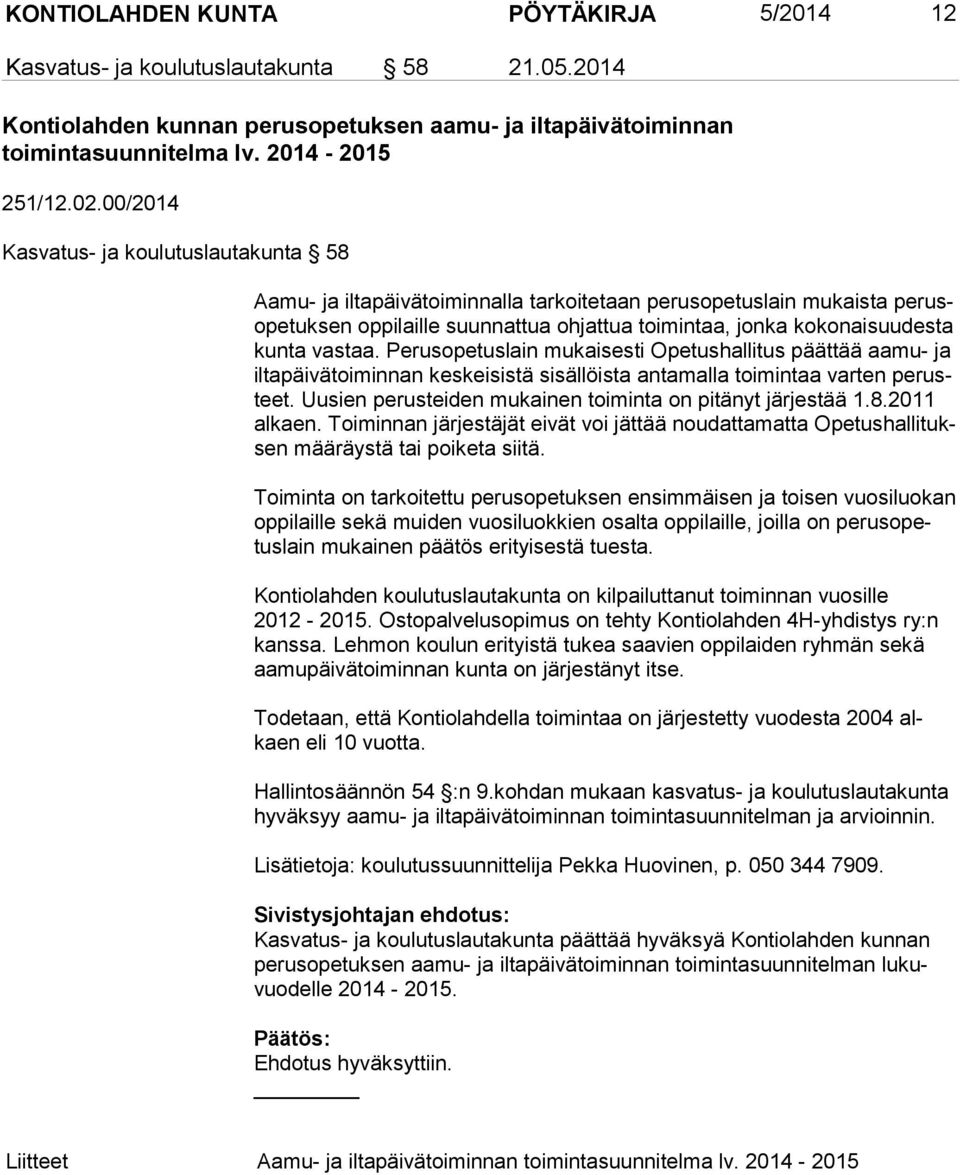 KONTIOLAHDEN KUNTA PÖYTÄKIRJA 5/2014 12

Kasvatus- ja koulutuslautakunta § 58 21.05.2014

Kontiolahden kunnan perusopetuksen aamu- ja iltapäivätoiminnan toimintasuunnitelma lv. 2014 - 2015

251/12.02.00/2014

Kasvatus- ja koulutuslautakunta § 58

Aamu- ja iltapäivätoiminnalla tarkoitetaan perusopetuslain mukaista perusopetuksen oppilaille suunnattua ohjattua toimintaa, jonka kokonaisuudesta kunta vastaa. Perusopetuslain mukaisesti Opetushallitus päättää aamu- ja iltapäivätoiminnan keskeisistä sisällöista antamalla toimintaa varten perusteet. Uusien perusteiden mukainen toiminta on pitänyt järjestää 1.8.2011 alkaen. Toiminnan järjestäjät eivät voi jättää noudattamatta Opetushallituksen määräystä tai poiketa siitä.

Toiminta on tarkoitettu perusopetuksen ensimmäisen ja toisen vuosiluokan oppilaille sekä muiden vuosiluokkien osalta oppilaille, joilla on perusopetuslain mukainen päätös erityisestä tuesta.

Kontiolahden koulutuslautakunta on kilpailuttanut toiminnan vuosille 2012 - 2015. Ostopalvelusopimus on tehty Kontiolahden 4H-yhdistys ry:n kanssa. Lehmon koulun erityistä tukea saavien oppilaiden ryhmän sekä aamupäivätoiminnan kunta on järjestänyt itse.

Todetaan, että Kontiolahdella toimintaa on järjestetty vuodesta 2004 alkaen eli 10 vuotta.

Hallintosäännön 54 §:n 9.kohdan mukaan kasvatus- ja koulutuslautakunta hyväksyy aamu- ja iltapäivätoiminnan toimintasuunnitelman ja arvioinnin.

Lisätietoja: koulutussuunnittelija Pekka Huovinen, p. 050 344 7909.

Sivistysjohtajan ehdotus:
Kasvatus- ja koulutuslautakunta päättää hyväksyä Kontiolahden kunnan perusopetuksen aamu- ja iltapäivätoiminnan toimintasuunnitelman lukuvuodelle 2014 - 2015.

Päätös:
Ehdotus hyväksyttiin.

Liitteet Aamu- ja iltapäivätoiminnan toimintasuunnitelma lv. 2014 - 2015